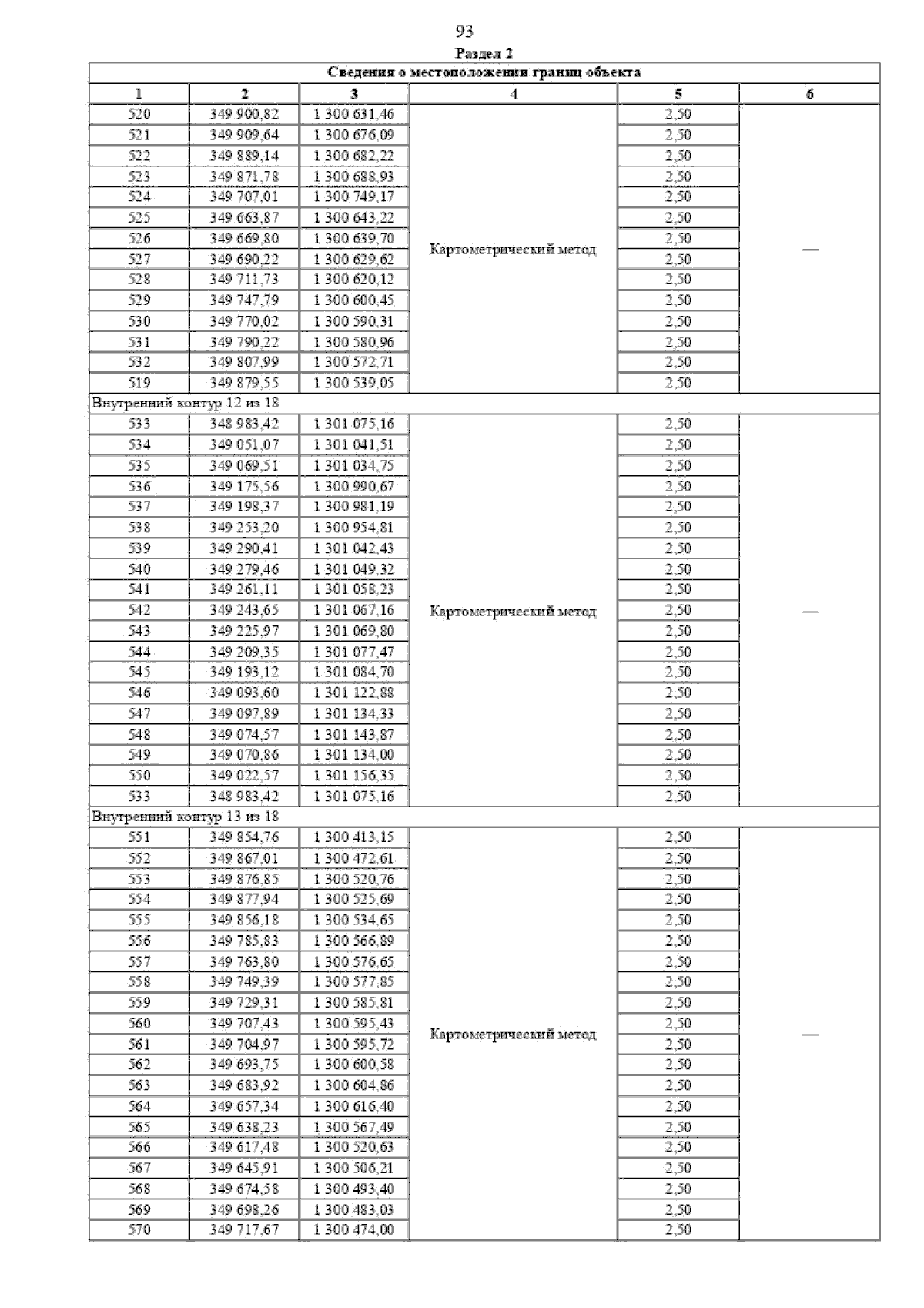 93

Раздел 2

| Сведения о местоположении границ объекта | | | | | |
|---|---|---|---|---|---|
| 1 | 2 | 3 | 4 | 5 | 6 |
| 520 | 349 900,82 | 1 300 631,46 | Картометрический метод | 2,50 | — |
| 521 | 349 909,64 | 1 300 676,09 | | 2,50 | |
| 522 | 349 889,14 | 1 300 682,22 | | 2,50 | |
| 523 | 349 871,78 | 1 300 688,93 | | 2,50 | |
| 524 | 349 707,01 | 1 300 749,17 | | 2,50 | |
| 525 | 349 663,87 | 1 300 643,22 | | 2,50 | |
| 526 | 349 669,80 | 1 300 639,70 | | 2,50 | |
| 527 | 349 690,22 | 1 300 629,62 | | 2,50 | |
| 528 | 349 711,73 | 1 300 620,12 | | 2,50 | |
| 529 | 349 747,79 | 1 300 600,45 | | 2,50 | |
| 530 | 349 770,02 | 1 300 590,31 | | 2,50 | |
| 531 | 349 790,22 | 1 300 580,96 | | 2,50 | |
| 532 | 349 807,99 | 1 300 572,71 | | 2,50 | |
| 519 | 349 879,55 | 1 300 539,05 | | 2,50 | |
| Внутренний контур 12 из 18 | | | | | |
| 533 | 348 983,42 | 1 301 075,16 | Картометрический метод | 2,50 | — |
| 534 | 349 051,07 | 1 301 041,51 | | 2,50 | |
| 535 | 349 069,51 | 1 301 034,75 | | 2,50 | |
| 536 | 349 175,56 | 1 300 990,67 | | 2,50 | |
| 537 | 349 198,37 | 1 300 981,19 | | 2,50 | |
| 538 | 349 253,20 | 1 300 954,81 | | 2,50 | |
| 539 | 349 290,41 | 1 301 042,43 | | 2,50 | |
| 540 | 349 279,46 | 1 301 049,32 | | 2,50 | |
| 541 | 349 261,11 | 1 301 058,23 | | 2,50 | |
| 542 | 349 243,65 | 1 301 067,16 | | 2,50 | |
| 543 | 349 225,97 | 1 301 069,80 | | 2,50 | |
| 544 | 349 209,35 | 1 301 077,47 | | 2,50 | |
| 545 | 349 193,12 | 1 301 084,70 | | 2,50 | |
| 546 | 349 093,60 | 1 301 122,88 | | 2,50 | |
| 547 | 349 097,89 | 1 301 134,33 | | 2,50 | |
| 548 | 349 074,57 | 1 301 143,87 | | 2,50 | |
| 549 | 349 070,86 | 1 301 134,00 | | 2,50 | |
| 550 | 349 022,57 | 1 301 156,35 | | 2,50 | |
| 533 | 348 983,42 | 1 301 075,16 | | 2,50 | |
| Внутренний контур 13 из 18 | | | | | |
| 551 | 349 854,76 | 1 300 413,15 | Картометрический метод | 2,50 | — |
| 552 | 349 867,01 | 1 300 472,61 | | 2,50 | |
| 553 | 349 876,85 | 1 300 520,76 | | 2,50 | |
| 554 | 349 877,94 | 1 300 525,69 | | 2,50 | |
| 555 | 349 856,18 | 1 300 534,65 | | 2,50 | |
| 556 | 349 785,83 | 1 300 566,89 | | 2,50 | |
| 557 | 349 763,80 | 1 300 576,65 | | 2,50 | |
| 558 | 349 749,39 | 1 300 577,85 | | 2,50 | |
| 559 | 349 729,31 | 1 300 585,81 | | 2,50 | |
| 560 | 349 707,43 | 1 300 595,43 | | 2,50 | |
| 561 | 349 704,97 | 1 300 595,72 | | 2,50 | |
| 562 | 349 693,75 | 1 300 600,58 | | 2,50 | |
| 563 | 349 683,92 | 1 300 604,86 | | 2,50 | |
| 564 | 349 657,34 | 1 300 616,40 | | 2,50 | |
| 565 | 349 638,23 | 1 300 567,49 | | 2,50 | |
| 566 | 349 617,48 | 1 300 520,63 | | 2,50 | |
| 567 | 349 645,91 | 1 300 506,21 | | 2,50 | |
| 568 | 349 674,58 | 1 300 493,40 | | 2,50 | |
| 569 | 349 698,26 | 1 300 483,03 | | 2,50 | |
| 570 | 349 717,67 | 1 300 474,00 | | 2,50 | |